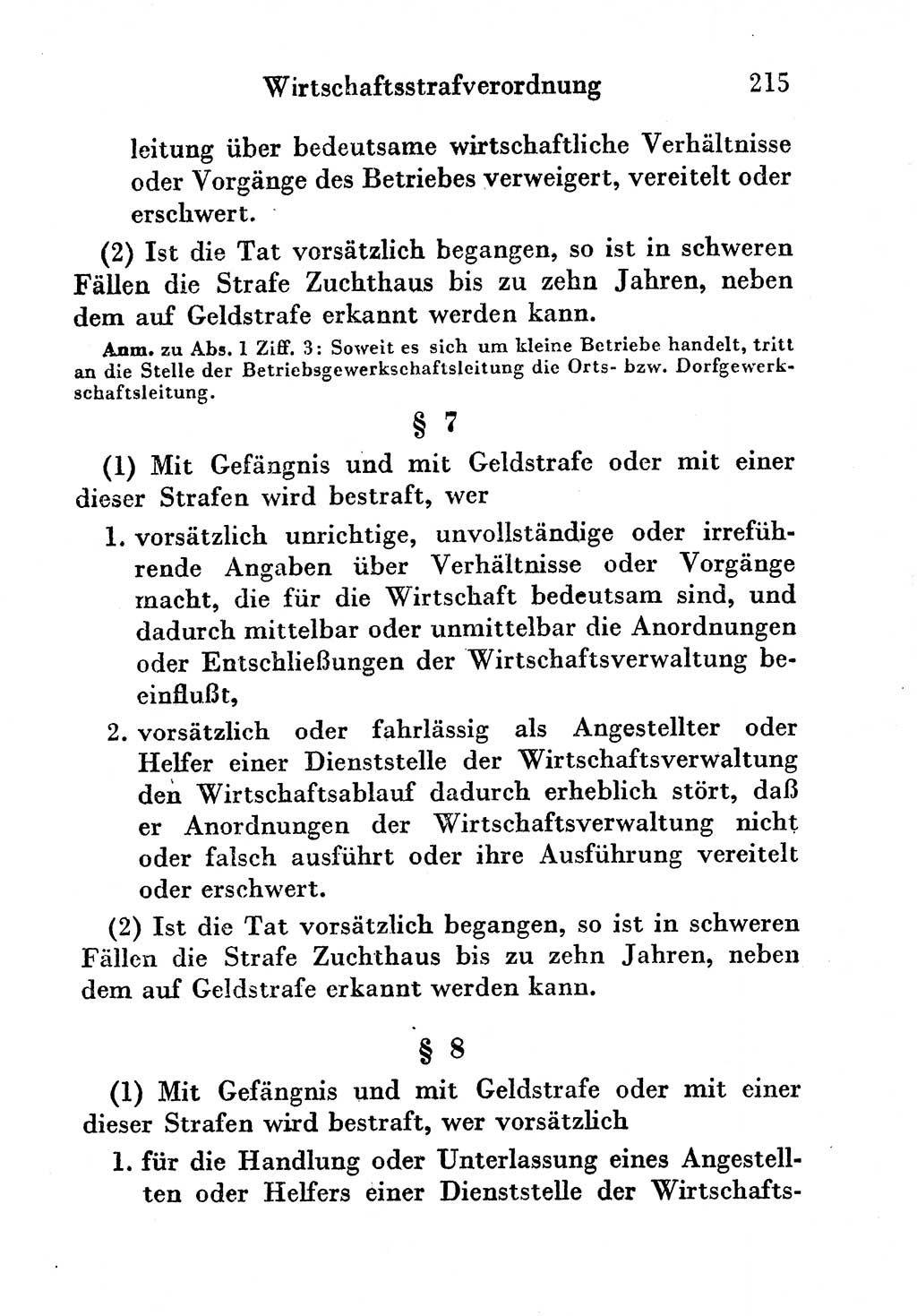 Wirtschaftsstrafverordnung 215

leitung über bedeutsame wirtschaftliche Verhältnisse oder Vorgänge des Betriebes verweigert, vereitelt oder erschwert.

(2) Ist die Tat vorsätzlich begangen, so ist in schweren Fällen die Strafe Zuchthaus bis zu zehn Jahren, neben dem auf Geldstrafe erkannt werden kann.

Anm. zu Abs. 1 Ziff. 3: Soweit es sich um kleine Betriebe handelt, tritt an die Stelle der Betriebsgewerkschaftsleitung die Orts- bzw. Dorfgewerkschaftsleitung.

§ 7

(1) Mit Gefängnis und mit Geldstrafe oder mit einer dieser Strafen wird bestraft, wer

1. vorsätzlich unrichtige, unvollständige oder irreführende Angaben über Verhältnisse oder Vorgänge macht, die für die Wirtschaft bedeutsam sind, und dadurch mittelbar oder unmittelbar die Anordnungen oder Entschließungen der Wirtschaftsverwaltung beeinflußt,

2. vorsätzlich oder fahrlässig als Angestellter oder Helfer einer Dienststelle der Wirtschaftsverwaltung den Wirtschaftsablauf dadurch erheblich stört, daß er Anordnungen der Wirtschaftsverwaltung nicht oder falsch ausführt oder ihre Ausführung vereitelt oder erschwert.

(2) Ist die Tat vorsätzlich begangen, so ist in schweren Fällen die Strafe Zuchthaus bis zu zehn Jahren, neben dem auf Geldstrafe erkannt werden kann.

§ 8

(1) Mit Gefängnis und mit Geldstrafe oder mit einer dieser Strafen wird bestraft, wer vorsätzlich

1. für die Handlung oder Unterlassung eines Angestellten oder Helfers einer Dienststelle der Wirtschafts-